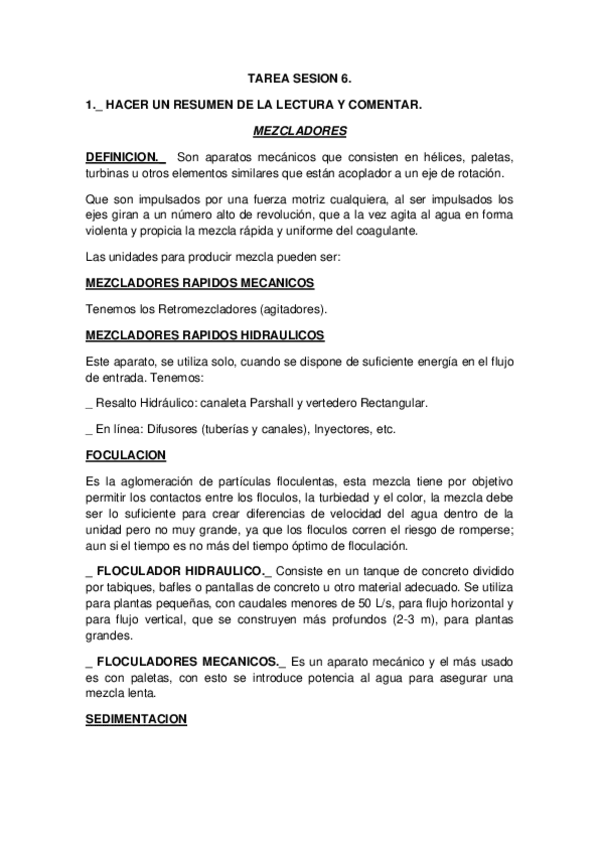 TAREA SESION 6.

1._ HACER UN RESUMEN DE LA LECTURA Y COMENTAR.

MEZCLADORES

DEFINICION._ Son aparatos mecánicos que consisten en hélices, paletas, turbinas u otros elementos similares que están acoplador a un eje de rotación.

Que son impulsados por una fuerza motriz cualquiera, al ser impulsados los ejes giran a un número alto de revolución, que a la vez agita al agua en forma violenta y propicia la mezcla rápida y uniforme del coagulante.

Las unidades para producir mezcla pueden ser:

MEZCLADORES RAPIDOS MECANICOS

Tenemos los Retromezcladores (agitadores).

MEZCLADORES RAPIDOS HIDRAULICOS

Este aparato, se utiliza solo, cuando se dispone de suficiente energía en el flujo de entrada. Tenemos:

_ Resalto Hidráulico: canaleta Parshall y vertedero Rectangular.

_ En línea: Difusores (tuberías y canales), Inyectores, etc.

FOCULACION

Es la aglomeración de partículas floculentas, esta mezcla tiene por objetivo permitir los contactos entre los floculos, la turbiedad y el color, la mezcla debe ser lo suficiente para crear diferencias de velocidad del agua dentro de la unidad pero no muy grande, ya que los floculos corren el riesgo de romperse; aun si el tiempo es no más del tiempo óptimo de floculación.

_ FLOCULADOR HIDRAULICO._ Consiste en un tanque de concreto dividido por tabiques, bafles o pantallas de concreto u otro material adecuado. Se utiliza para plantas pequeñas, con caudales menores de 50 L/s, para flujo horizontal y para flujo vertical, que se construyen más profundos (2-3 m), para plantas grandes.

_ FLOCULADORES MECANICOS._ Es un aparato mecánico y el más usado es con paletas, con esto se introduce potencia al agua para asegurar una mezcla lenta.

SEDIMENTACION